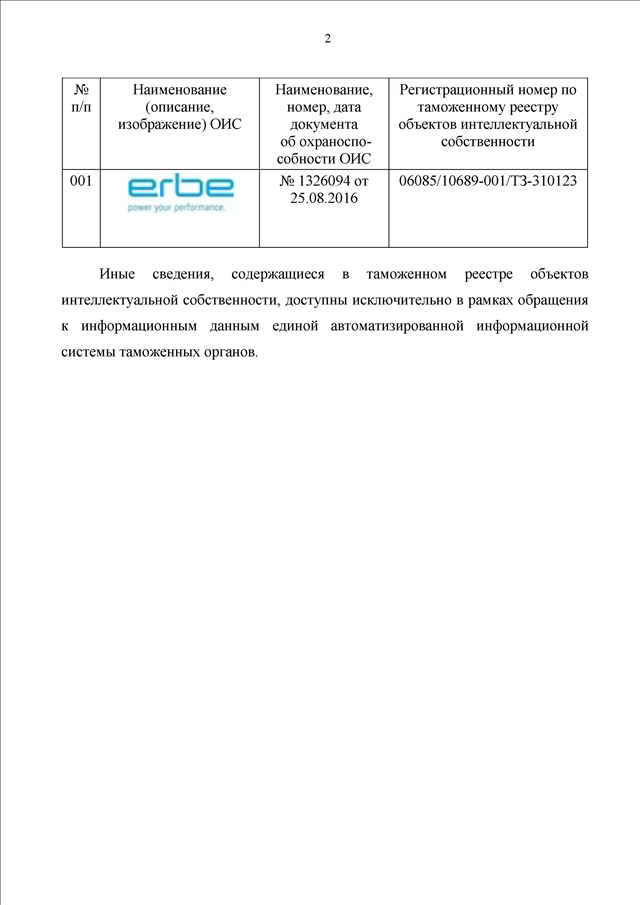 2

| № п/п | Наименование (описание, изображение) ОИС | Наименование, номер, дата документа об охраноспособности ОИС | Регистрационный номер по таможенному реестру объектов интеллектуальной собственности |
|---|---|---|---|
| 001 | erbe power your performance. | № 1326094 от 25.08.2016 | 06085/10689-001/ТЗ-310123 |

Иные сведения, содержащиеся в таможенном реестре объектов интеллектуальной собственности, доступны исключительно в рамках обращения к информационным данным единой автоматизированной информационной системы таможенных органов.